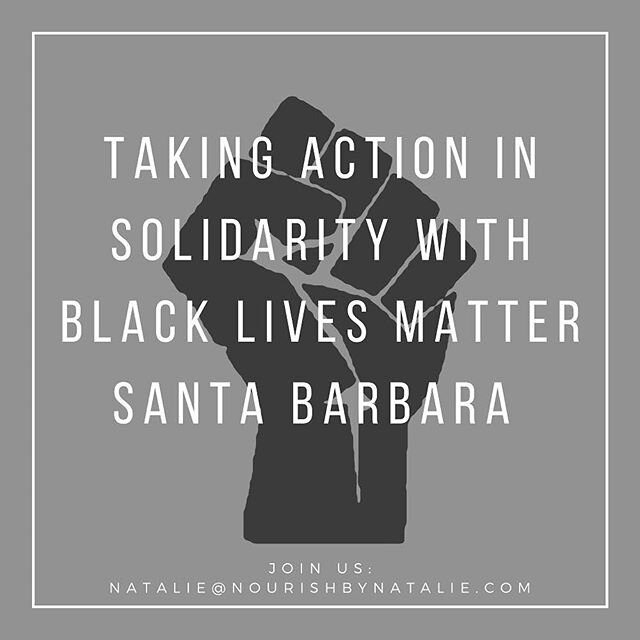 TAKING ACTION IN SOLIDARITY WITH BLACK LIVES MATTER SANTA BARBARA

JOIN US:
NATALIE@NOURISHBYNATALIE.COM